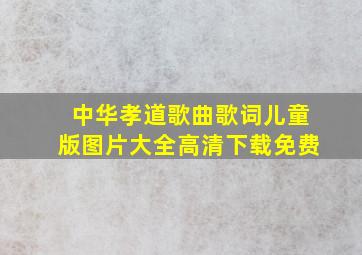 中华孝道歌曲歌词儿童版图片大全高清下载免费